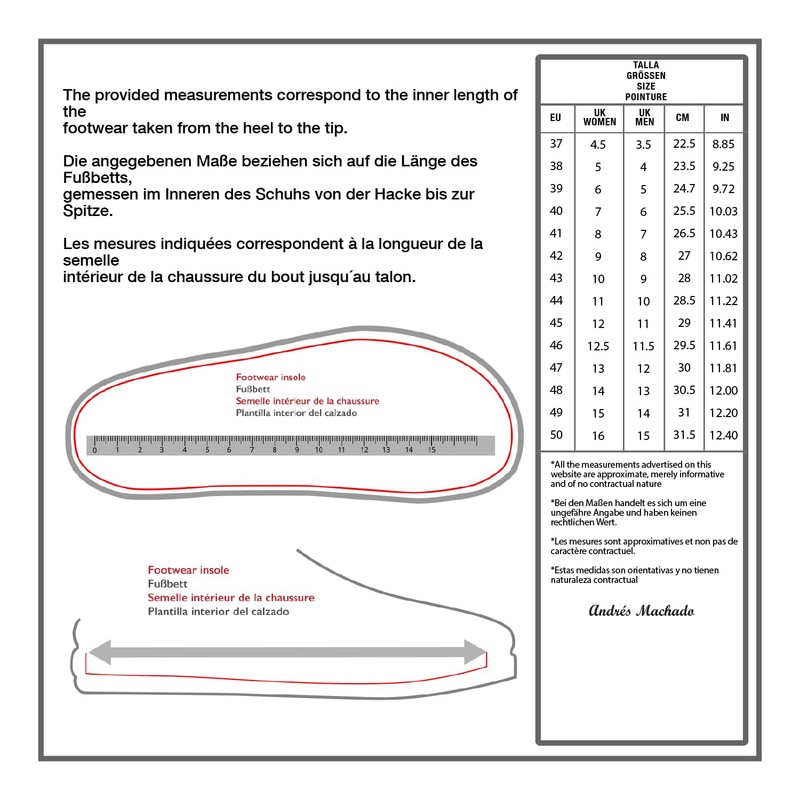 The provided measurements correspond to the inner length of the
footwear taken from the heel to the tip.

Die angegebenen Maße beziehen sich auf die Länge des Fußbetts,
gemessen im Inneren des Schuhs von der Hacke bis zur Spitze.

Les mesures indiquées correspondent à la longueur de la semelle
intérieur de la chaussure du bout jusqu´au talon.

Footwear insole
Fußbett
Semelle intérieur de la chaussure
Plantilla interior del calzado

0 1 2 3 4 5 6 7 8 9 10 11 12 13 14 15

Footwear insole
Fußbett
Semelle intérieur de la chaussure
Plantilla interior del calzado

TALLA
GRÖSSEN
SIZE
POINTURE

| EU | UK WOMEN | UK MEN | CM | IN |
|---|---|---|---|---|
| 37 | 4.5 | 3.5 | 22.5 | 8.85 |
| 38 | 5 | 4 | 23.5 | 9.25 |
| 39 | 6 | 5 | 24.7 | 9.72 |
| 40 | 7 | 6 | 25.5 | 10.03 |
| 41 | 8 | 7 | 26.5 | 10.43 |
| 42 | 9 | 8 | 27 | 10.62 |
| 43 | 10 | 9 | 28 | 11.02 |
| 44 | 11 | 10 | 28.5 | 11.22 |
| 45 | 12 | 11 | 29 | 11.41 |
| 46 | 12.5 | 11.5 | 29.5 | 11.61 |
| 47 | 13 | 12 | 30 | 11.81 |
| 48 | 14 | 13 | 30.5 | 12.00 |
| 49 | 15 | 14 | 31 | 12.20 |
| 50 | 16 | 15 | 31.5 | 12.40 |

*All the measurements advertised on this website are approximate, merely informative and of no contractual nature

*Bei den Maßen handelt es sich um eine ungefähre Angabe und haben keinen rechtlichen Wert.

*Les mesures sont approximatives et non pas de caractère contractuel.

*Estas medidas son orientativas y no tienen naturaleza contractual

Andrés Machado